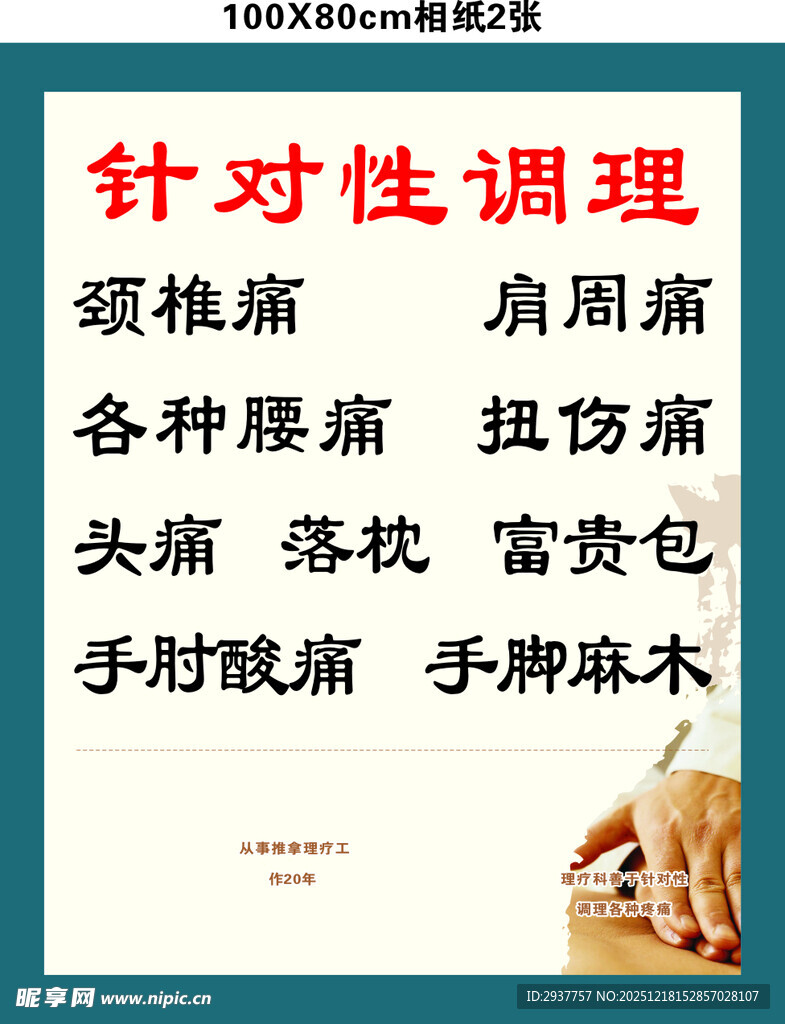 100X80cm相纸2张

针对性调理

颈椎痛 肩周痛

各种腰痛 扭伤痛

头痛 落枕 富贵包

手肘酸痛 手脚麻木

从事推拿理疗工作20年

理疗科善于针对性调理各种疼痛

昵享网 www.nipic.cn

ID:2937757 NO:20251218152857028107